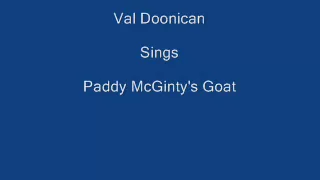 Val Doonican

Sings

Paddy McGinty's Goat